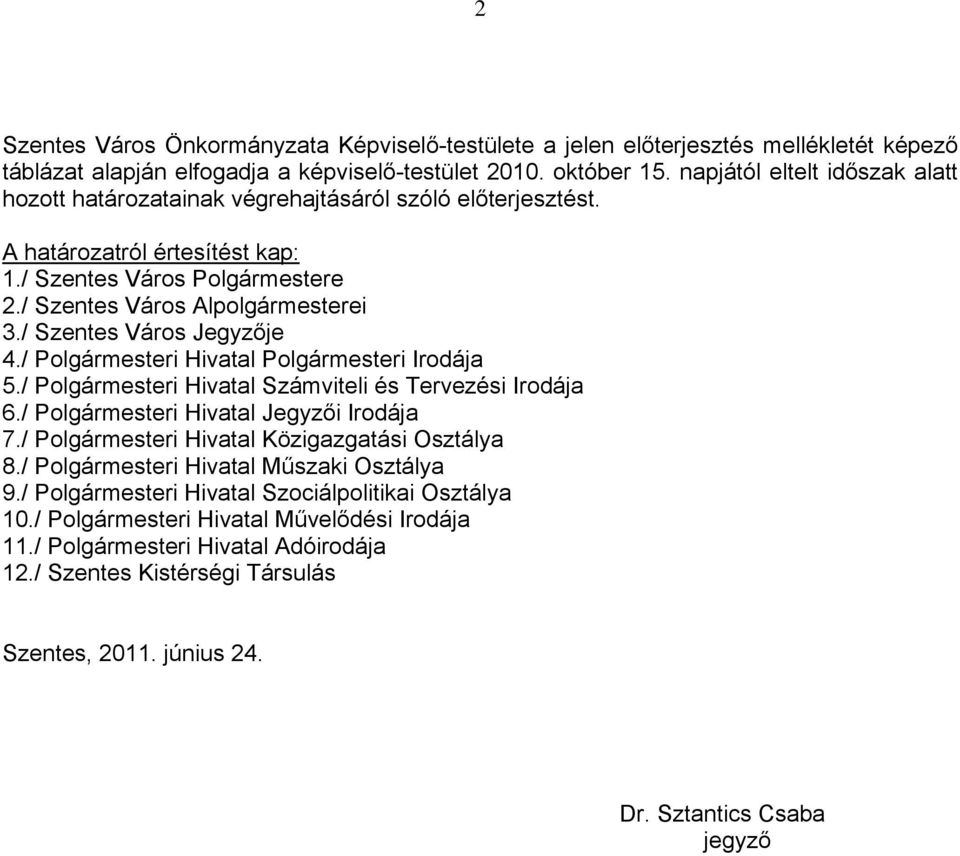 2

Szentes Város Önkormányzata Képviselő-testülete a jelen előterjesztés mellékletét képező táblázat alapján elfogadja a képviselő-testület 2010. október 15. napjától eltelt időszak alatt hozott határozatainak végrehajtásáról szóló előterjesztést.

A határozatról értesítést kap:
1./ Szentes Város Polgármestere
2./ Szentes Város Alpolgármesterei
3./ Szentes Város Jegyzője
4./ Polgármesteri Hivatal Polgármesteri Irodája
5./ Polgármesteri Hivatal Számviteli és Tervezési Irodája
6./ Polgármesteri Hivatal Jegyzői Irodája
7./ Polgármesteri Hivatal Közigazgatási Osztálya
8./ Polgármesteri Hivatal Műszaki Osztálya
9./ Polgármesteri Hivatal Szociálpolitikai Osztálya
10./ Polgármesteri Hivatal Művelődési Irodája
11./ Polgármesteri Hivatal Adóirodája
12./ Szentes Kistérségi Társulás

Szentes, 2011. június 24.

Dr. Sztantics Csaba
jegyző